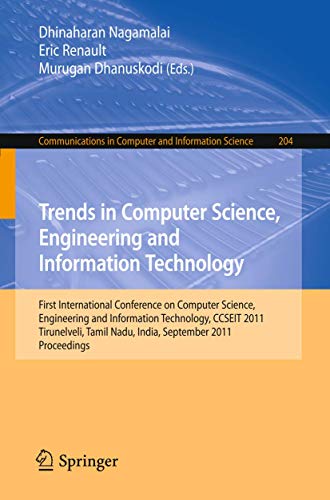 Dhinaharan Nagamalai
Eric Renault
Murugan Dhanuskodi (Eds.)

Communications in Computer and Information Science 204

Trends in Computer Science, Engineering and Information Technology

First International Conference on Computer Science, Engineering and Information Technology, CCSEIT 2011
Tirunelveli, Tamil Nadu, India, September 2011
Proceedings

Springer